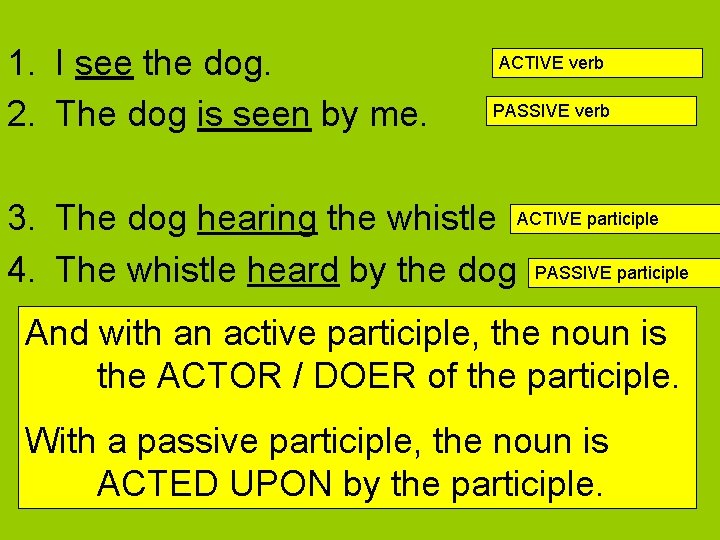 1. I see the dog.

ACTIVE verb

2. The dog is seen by me.

PASSIVE verb

3. The dog hearing the whistle

ACTIVE participle

4. The whistle heard by the dog

PASSIVE participle

And with an active participle, the noun is the ACTOR / DOER of the participle.

With a passive participle, the noun is ACTED UPON by the participle.